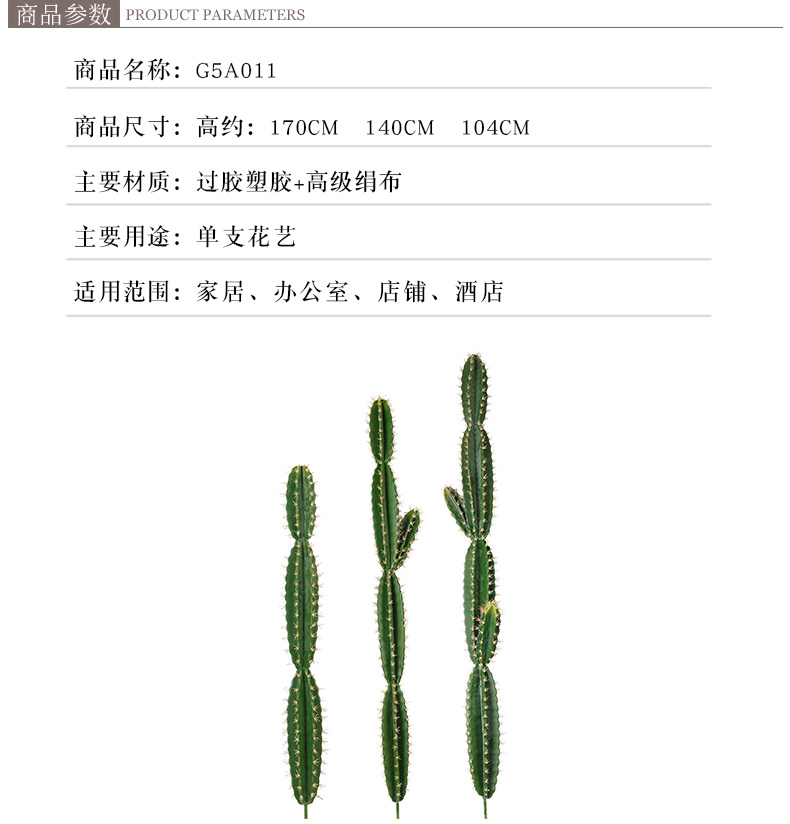 商品参数 PRODUCT PARAMETERS

商品名称：G5A011

商品尺寸：高约：170CM 140CM 104CM

主要材质：过胶塑胶+高级绢布

主要用途：单支花艺

适用范围：家居、办公室、店铺、酒店